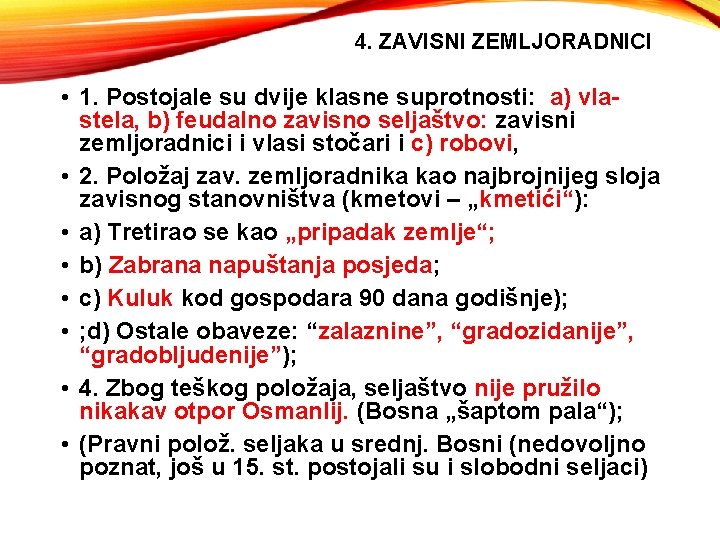 4. ZAVISNI ZEMLJORADNICI

• 1. Postojale su dvije klasne suprotnosti: a) vlastela, b) feudalno zavisno seljaštvo: zavisni zemljoradnici i vlasi stočari i c) robovi,
• 2. Položaj zav. zemljoradnika kao najbrojnijeg sloja zavisnog stanovništva (kmetovi – „kmetići“):
• a) Tretirao se kao „pripadak zemlje“;
• b) Zabrana napuštanja posjeda;
• c) Kuluk kod gospodara 90 dana godišnje);
• ;d) Ostale obaveze: “zalaznine”, “gradozidanije”, “gradobljudenije”);
• 4. Zbog teškog položaja, seljaštvo nije pružilo nikakav otpor Osmanlij. (Bosna „šaptom pala“);
• (Pravni polož. seljaka u srednj. Bosni (nedovoljno poznat, još u 15. st. postojali su i slobodni seljaci)